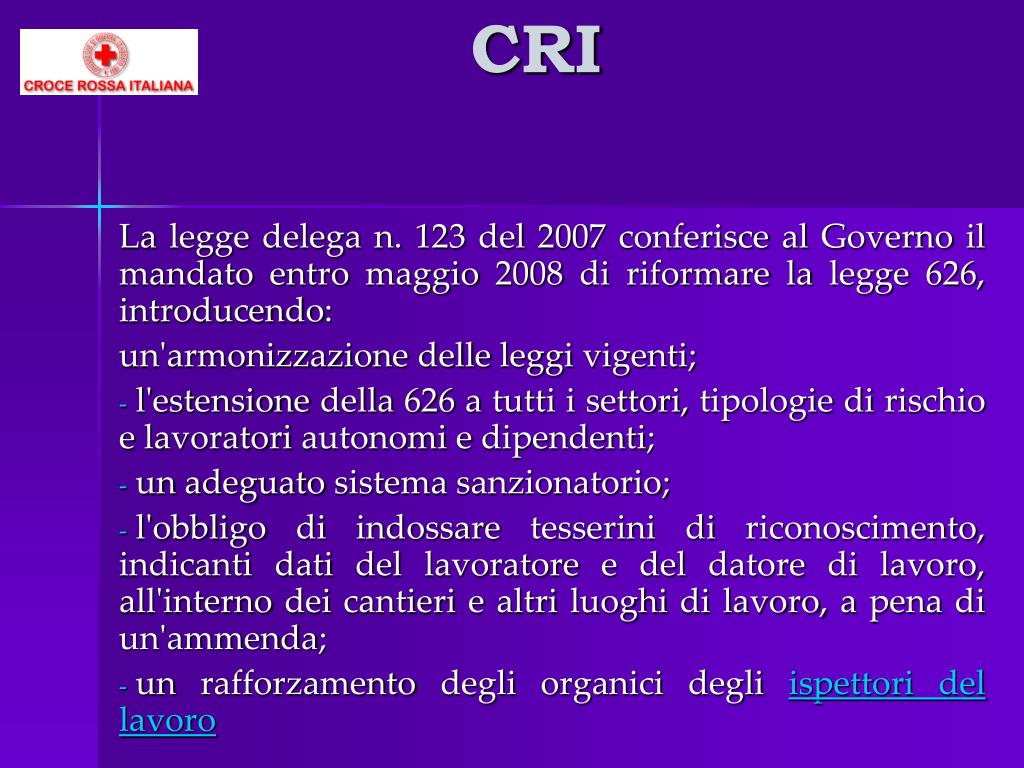 CROCE ROSSA ITALIANA

CRI

La legge delega n. 123 del 2007 conferisce al Governo il mandato entro maggio 2008 di riformare la legge 626, introducendo:

un'armonizzazione delle leggi vigenti;

- l'estensione della 626 a tutti i settori, tipologie di rischio e lavoratori autonomi e dipendenti;

- un adeguato sistema sanzionatorio;

- l'obbligo di indossare tesserini di riconoscimento, indicanti dati del lavoratore e del datore di lavoro, all'interno dei cantieri e altri luoghi di lavoro, a pena di un'ammenda;

- un rafforzamento degli organici degli ispettori del lavoro